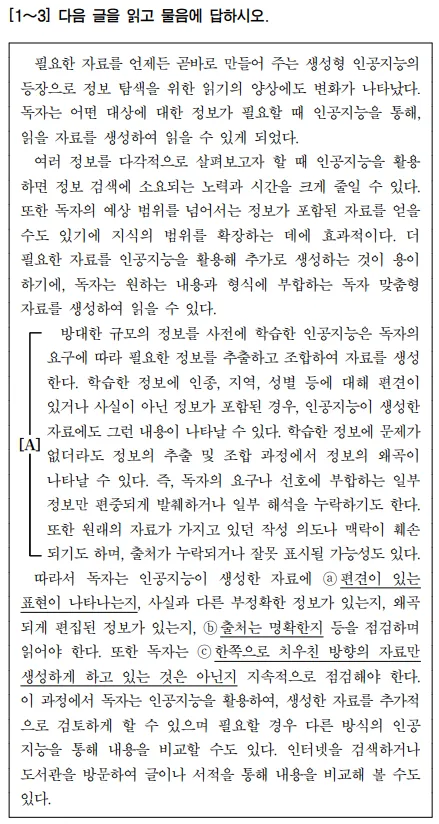 [1~3] 다음 글을 읽고 물음에 답하시오.

필요한 자료를 언제든 곧바로 만들어 주는 생성형 인공지능의 등장으로 정보 탐색을 위한 읽기의 양상에도 변화가 나타났다. 독자는 어떤 대상에 대한 정보가 필요할 때 인공지능을 통해, 읽을 자료를 생성하여 읽을 수 있게 되었다.

여러 정보를 다각적으로 살펴보고자 할 때 인공지능을 활용하면 정보 검색에 소요되는 노력과 시간을 크게 줄일 수 있다. 또한 독자의 예상 범위를 넘어서는 정보가 포함된 자료를 얻을 수도 있기에 지식의 범위를 확장하는 데에 효과적이다. 더 필요한 자료를 인공지능을 활용해 추가로 생성하는 것이 용이하기에, 독자는 원하는 내용과 형식에 부합하는 독자 맞춤형 자료를 생성하여 읽을 수 있다.

[A] 방대한 규모의 정보를 사전에 학습한 인공지능은 독자의 요구에 따라 필요한 정보를 추출하고 조합하여 자료를 생성한다. 학습한 정보에 인종, 지역, 성별 등에 대해 편견이 있거나 사실이 아닌 정보가 포함된 경우, 인공지능이 생성한 자료에도 그런 내용이 나타날 수 있다. 학습한 정보에 문제가 없더라도 정보의 추출 및 조합 과정에서 정보의 왜곡이 나타날 수 있다. 즉, 독자의 요구나 선호에 부합하는 일부 정보만 편중되게 발췌하거나 일부 해석을 누락하기도 한다. 또한 원래의 자료가 가지고 있던 작성 의도나 맥락이 훼손되기도 하며, 출처가 누락되거나 잘못 표시될 가능성도 있다.

따라서 독자는 인공지능이 생성한 자료에 ⓐ 편견이 있는 표현이 나타나는지, 사실과 다른 부정확한 정보가 있는지, 왜곡되게 편집된 정보가 있는지, ⓑ 출처는 명확한지 등을 점검하며 읽어야 한다. 또한 독자는 ⓒ 한쪽으로 치우친 방향의 자료만 생성하게 하고 있는 것은 아닌지 지속적으로 점검해야 한다. 이 과정에서 독자는 인공지능을 활용하여, 생성한 자료를 추가적으로 검토하게 할 수 있으며 필요할 경우 다른 방식의 인공지능을 통해 내용을 비교할 수도 있다. 인터넷을 검색하거나 도서관을 방문하여 글이나 서적을 통해 내용을 비교해 볼 수도 있다.